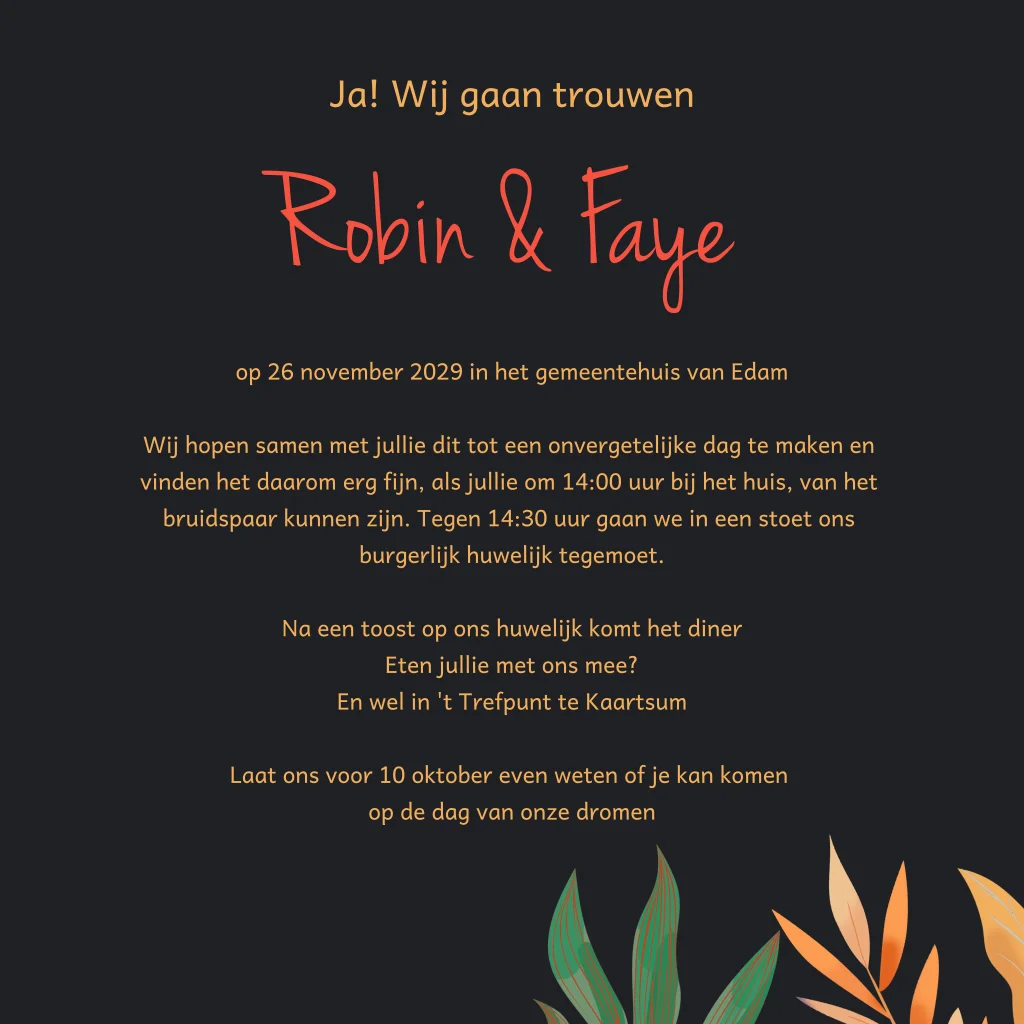 Ja! Wij gaan trouwen

Robin & Faye

op 26 november 2029 in het gemeentehuis van Edam

Wij hopen samen met jullie dit tot een onvergetelijke dag te maken en vinden het daarom erg fijn, als jullie om 14:00 uur bij het huis, van het bruidspaar kunnen zijn. Tegen 14:30 uur gaan we in een stoet ons burgerlijk huwelijk tegemoet.

Na een toost op ons huwelijk komt het diner
Eten jullie met ons mee?
En wel in 't Trefpunt te Kaartsum

Laat ons voor 10 oktober even weten of je kan komen
op de dag van onze dromen